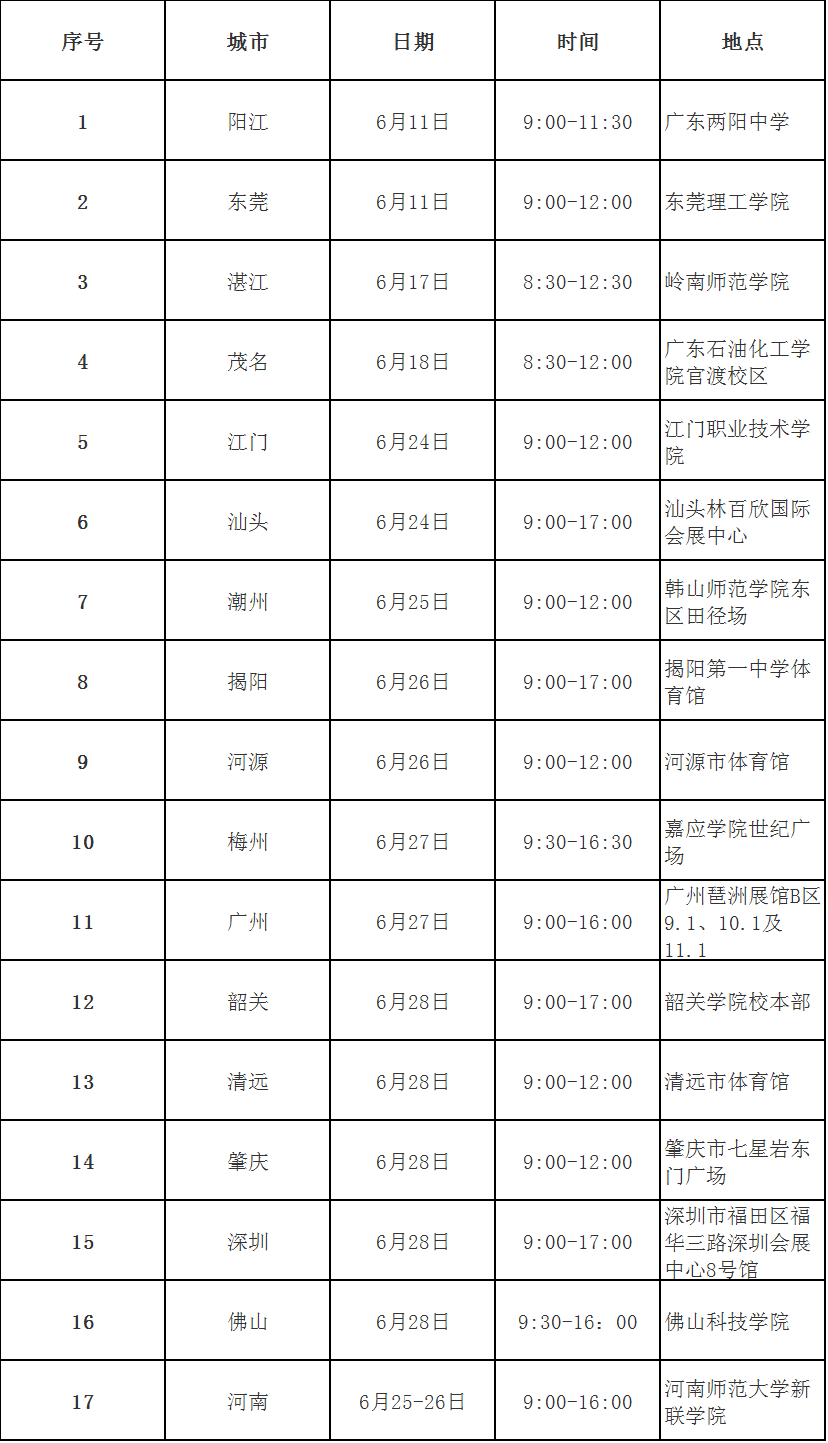 | 序号 | 城市 | 日期 | 时间 | 地点 |
|---|---|---|---|---|
| 1 | 阳江 | 6月11日 | 9:00-11:30 | 广东两阳中学 |
| 2 | 东莞 | 6月11日 | 9:00-12:00 | 东莞理工学院 |
| 3 | 湛江 | 6月17日 | 8:30-12:30 | 岭南师范学院 |
| 4 | 茂名 | 6月18日 | 8:30-12:00 | 广东石油化工学院官渡校区 |
| 5 | 江门 | 6月24日 | 9:00-12:00 | 江门职业技术学院 |
| 6 | 汕头 | 6月24日 | 9:00-17:00 | 汕头林百欣国际会展中心 |
| 7 | 潮州 | 6月25日 | 9:00-12:00 | 韩山师范学院东区田径场 |
| 8 | 揭阳 | 6月26日 | 9:00-17:00 | 揭阳第一中学体育馆 |
| 9 | 河源 | 6月26日 | 9:00-12:00 | 河源市体育馆 |
| 10 | 梅州 | 6月27日 | 9:30-16:30 | 嘉应学院世纪广场 |
| 11 | 广州 | 6月27日 | 9:00-16:00 | 广州琶洲展馆B区9.1、10.1及11.1 |
| 12 | 韶关 | 6月28日 | 9:00-17:00 | 韶关学院校本部 |
| 13 | 清远 | 6月28日 | 9:00-12:00 | 清远市体育馆 |
| 14 | 肇庆 | 6月28日 | 9:00-12:00 | 肇庆市七星岩东门广场 |
| 15 | 深圳 | 6月28日 | 9:00-17:00 | 深圳市福田区福华三路深圳会展中心8号馆 |
| 16 | 佛山 | 6月28日 | 9:30-16:00 | 佛山科技学院 |
| 17 | 河南 | 6月25-26日 | 9:00-16:00 | 河南师范大学新联学院 |